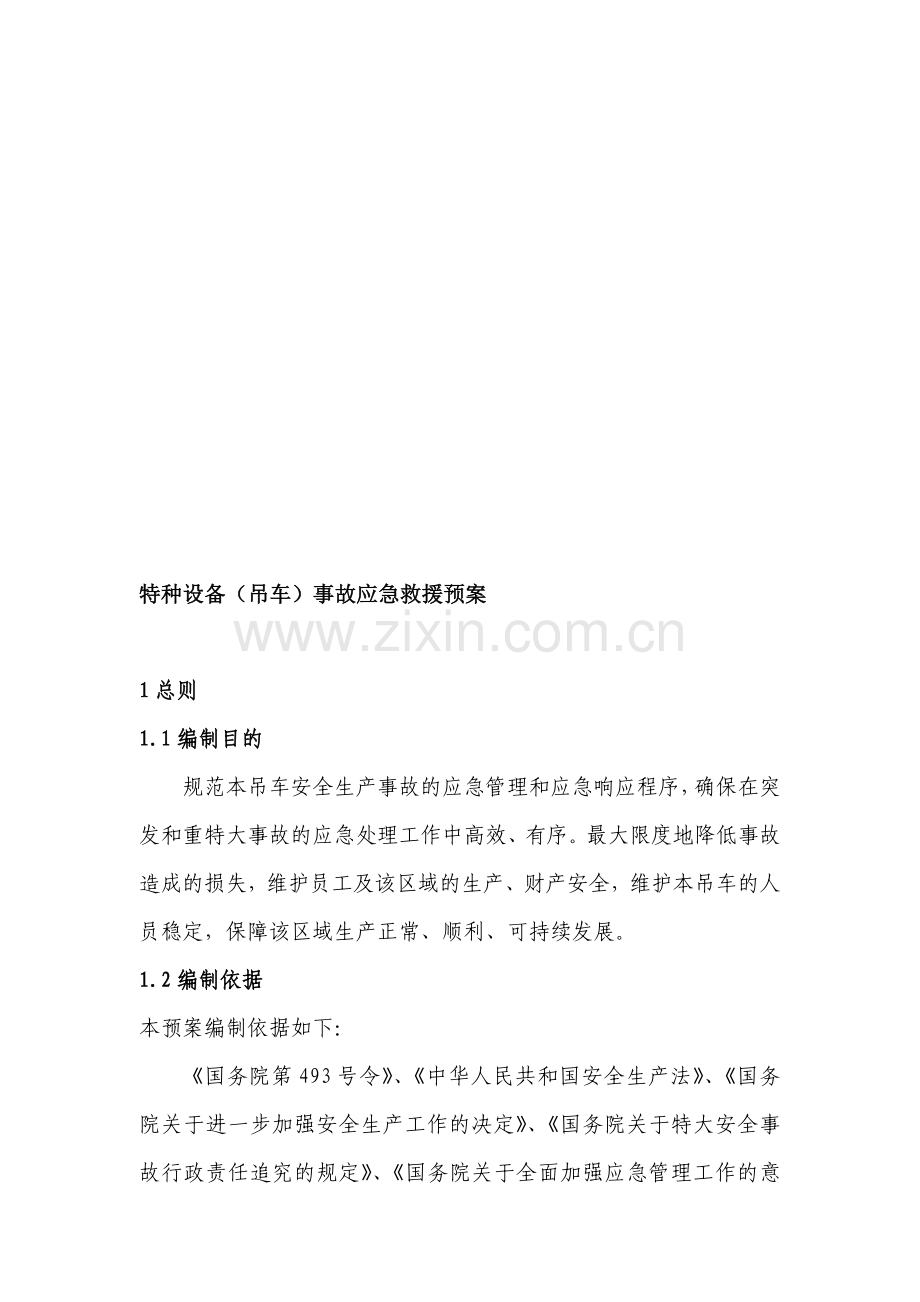 特种设备（吊车）事故应急救援预案

www.zixin.com.cn

1 总则

1.1 编制目的

规范本吊车安全生产事故的应急管理和应急响应程序，确保在突发和重特大事故的应急处理工作中高效、有序。最大限度地降低事故造成的损失，维护员工及该区域的生产、财产安全，维护本吊车的人员稳定，保障该区域生产正常、顺利、可持续发展。

1.2 编制依据

本预案编制依据如下:

《国务院第 493 号令》、《中华人民共和国安全生产法》、《国务院关于进一步加强安全生产工作的决定》、《国务院关于特大安全事故行政责任追究的规定》、《国务院关于全面加强应急管理工作的意